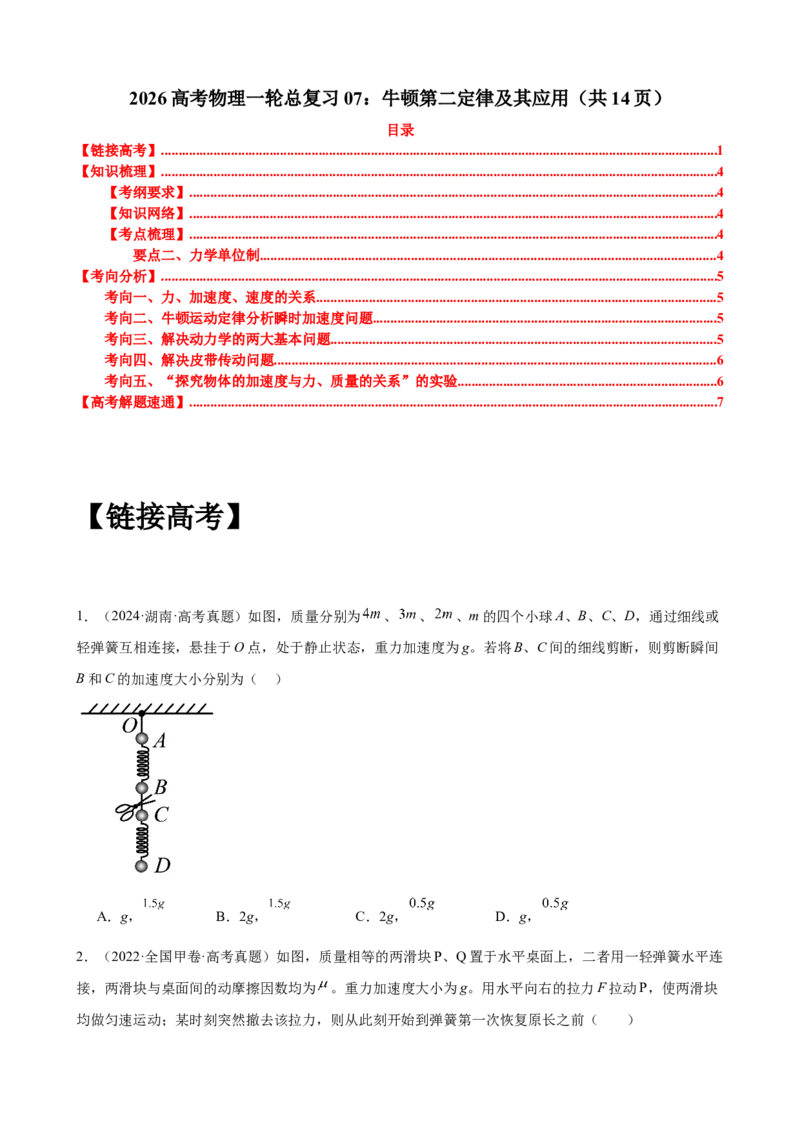 2026高考物理一轮总复习07：牛顿第二定律及其应用（共14页）

目录

【链接高考】1
【知识梳理】4
【考纲要求】4
【知识网络】4
【考点梳理】4
要点二、力学单位制4
【考向分析】5
考向一、力、加速度、速度的关系5
考向二、牛顿运动定律分析瞬时加速度问题5
考向三、解决动力学的两大基本问题5
考向四、解决皮带传动问题6
考向五、“探究物体的加速度与力、质量的关系”的实验6
【高考解题速通】7

【链接高考】

1．（2024·湖南·高考真题）如图，质量分别为$4m$、$3m$、$2m$、$m$的四个小球A、B、C、D，通过细线或轻弹簧互相连接，悬挂于O点，处于静止状态，重力加速度为g。若将B、C间的细线剪断，则剪断瞬间B和C的加速度大小分别为（ ）

O
A
B
C
D

A．g，$1.5g$ B．2g，$1.5g$ C．2g，$0.5g$ D．g，$0.5g$

2．（2022·全国甲卷·高考真题）如图，质量相等的两滑块P、Q置于水平桌面上，二者用一轻弹簧水平连接，两滑块与桌面间的动摩擦因数均为$\mu$。重力加速度大小为g。用水平向右的拉力F拉动P，使两滑块均做匀速运动；某时刻突然撤去该拉力，则从此刻开始到弹簧第一次恢复原长之前（ ）